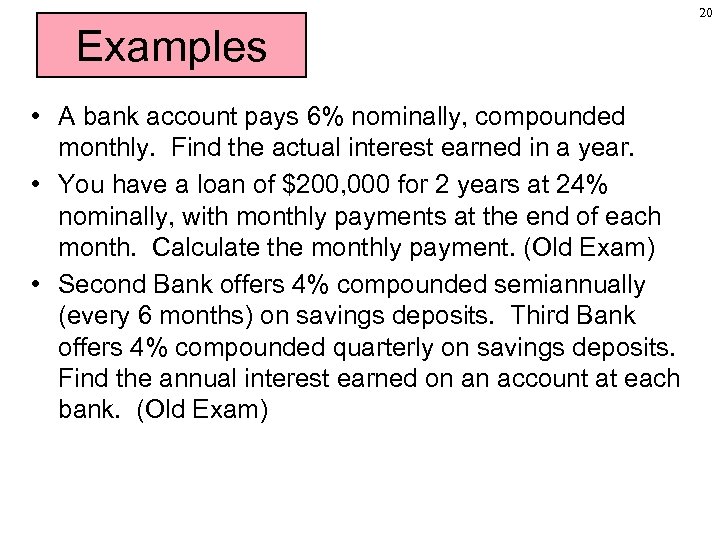 20

Examples

• A bank account pays 6% nominally, compounded monthly. Find the actual interest earned in a year.
• You have a loan of $200,000 for 2 years at 24% nominally, with monthly payments at the end of each month. Calculate the monthly payment. (Old Exam)
• Second Bank offers 4% compounded semiannually (every 6 months) on savings deposits. Third Bank offers 4% compounded quarterly on savings deposits. Find the annual interest earned on an account at each bank. (Old Exam)